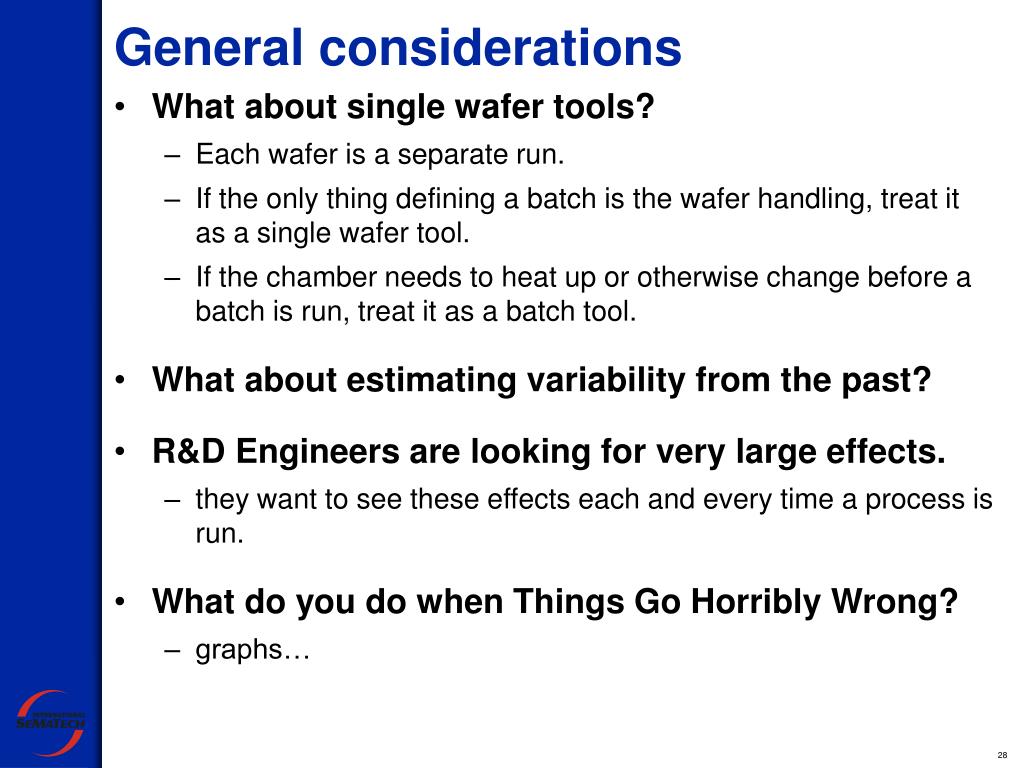 General considerations

• What about single wafer tools?
– Each wafer is a separate run.
– If the only thing defining a batch is the wafer handling, treat it as a single wafer tool.
– If the chamber needs to heat up or otherwise change before a batch is run, treat it as a batch tool.

• What about estimating variability from the past?

• R&D Engineers are looking for very large effects.
– they want to see these effects each and every time a process is run.

• What do you do when Things Go Horribly Wrong?
– graphs…

INTERNATIONAL SEMATECH

28